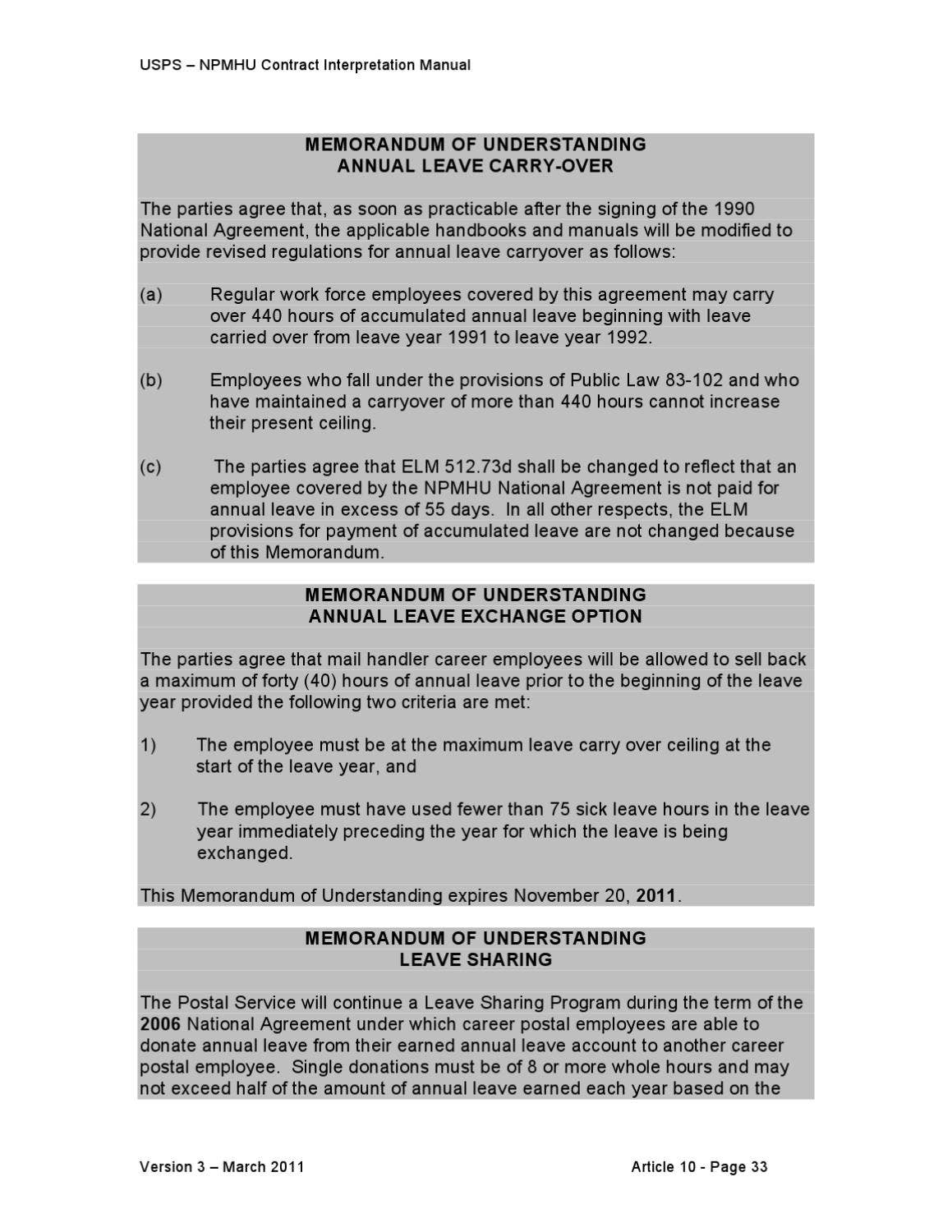 USPS – NPMHU Contract Interpretation Manual

MEMORANDUM OF UNDERSTANDING
ANNUAL LEAVE CARRY-OVER

The parties agree that, as soon as practicable after the signing of the 1990 National Agreement, the applicable handbooks and manuals will be modified to provide revised regulations for annual leave carryover as follows:

(a) Regular work force employees covered by this agreement may carry over 440 hours of accumulated annual leave beginning with leave carried over from leave year 1991 to leave year 1992.

(b) Employees who fall under the provisions of Public Law 83-102 and who have maintained a carryover of more than 440 hours cannot increase their present ceiling.

(c) The parties agree that ELM 512.73d shall be changed to reflect that an employee covered by the NPMHU National Agreement is not paid for annual leave in excess of 55 days. In all other respects, the ELM provisions for payment of accumulated leave are not changed because of this Memorandum.

MEMORANDUM OF UNDERSTANDING
ANNUAL LEAVE EXCHANGE OPTION

The parties agree that mail handler career employees will be allowed to sell back a maximum of forty (40) hours of annual leave prior to the beginning of the leave year provided the following two criteria are met:

1) The employee must be at the maximum leave carry over ceiling at the start of the leave year, and

2) The employee must have used fewer than 75 sick leave hours in the leave year immediately preceding the year for which the leave is being exchanged.

This Memorandum of Understanding expires November 20, 2011.

MEMORANDUM OF UNDERSTANDING
LEAVE SHARING

The Postal Service will continue a Leave Sharing Program during the term of the 2006 National Agreement under which career postal employees are able to donate annual leave from their earned annual leave account to another career postal employee. Single donations must be of 8 or more whole hours and may not exceed half of the amount of annual leave earned each year based on the

Version 3 – March 2011 Article 10 - Page 33